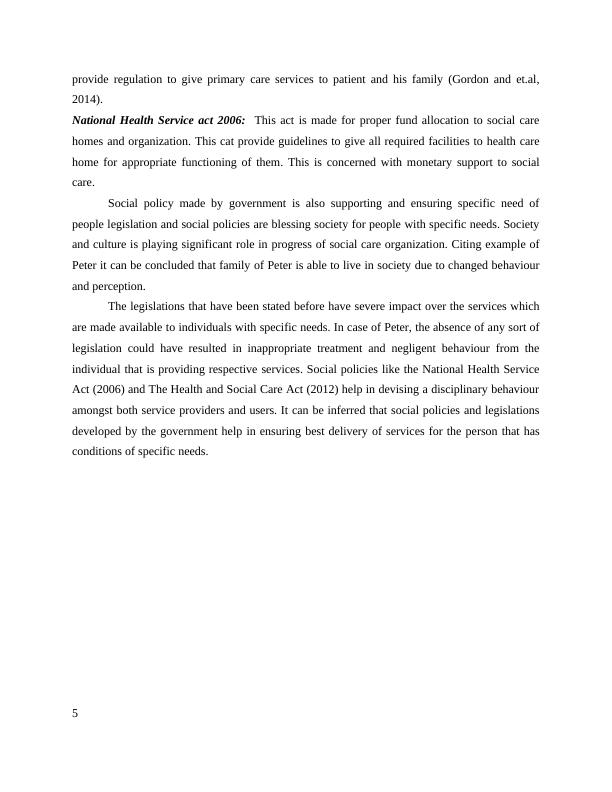 provide regulation to give primary care services to patient and his family (Gordon and et.al, 2014).

National Health Service act 2006: This act is made for proper fund allocation to social care homes and organization. This cat provide guidelines to give all required facilities to health care home for appropriate functioning of them. This is concerned with monetary support to social care.

Social policy made by government is also supporting and ensuring specific need of people legislation and social policies are blessing society for people with specific needs. Society and culture is playing significant role in progress of social care organization. Citing example of Peter it can be concluded that family of Peter is able to live in society due to changed behaviour and perception.

The legislations that have been stated before have severe impact over the services which are made available to individuals with specific needs. In case of Peter, the absence of any sort of legislation could have resulted in inappropriate treatment and negligent behaviour from the individual that is providing respective services. Social policies like the National Health Service Act (2006) and The Health and Social Care Act (2012) help in devising a disciplinary behaviour amongst both service providers and users. It can be inferred that social policies and legislations developed by the government help in ensuring best delivery of services for the person that has conditions of specific needs.

5